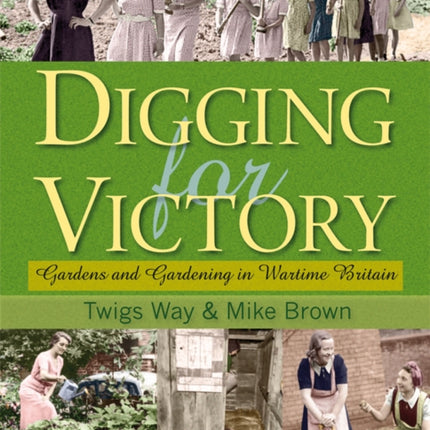 DIGGING for VICTORY

Gardens and Gardening in Wartime Britain

Twigs Way & Mike Brown